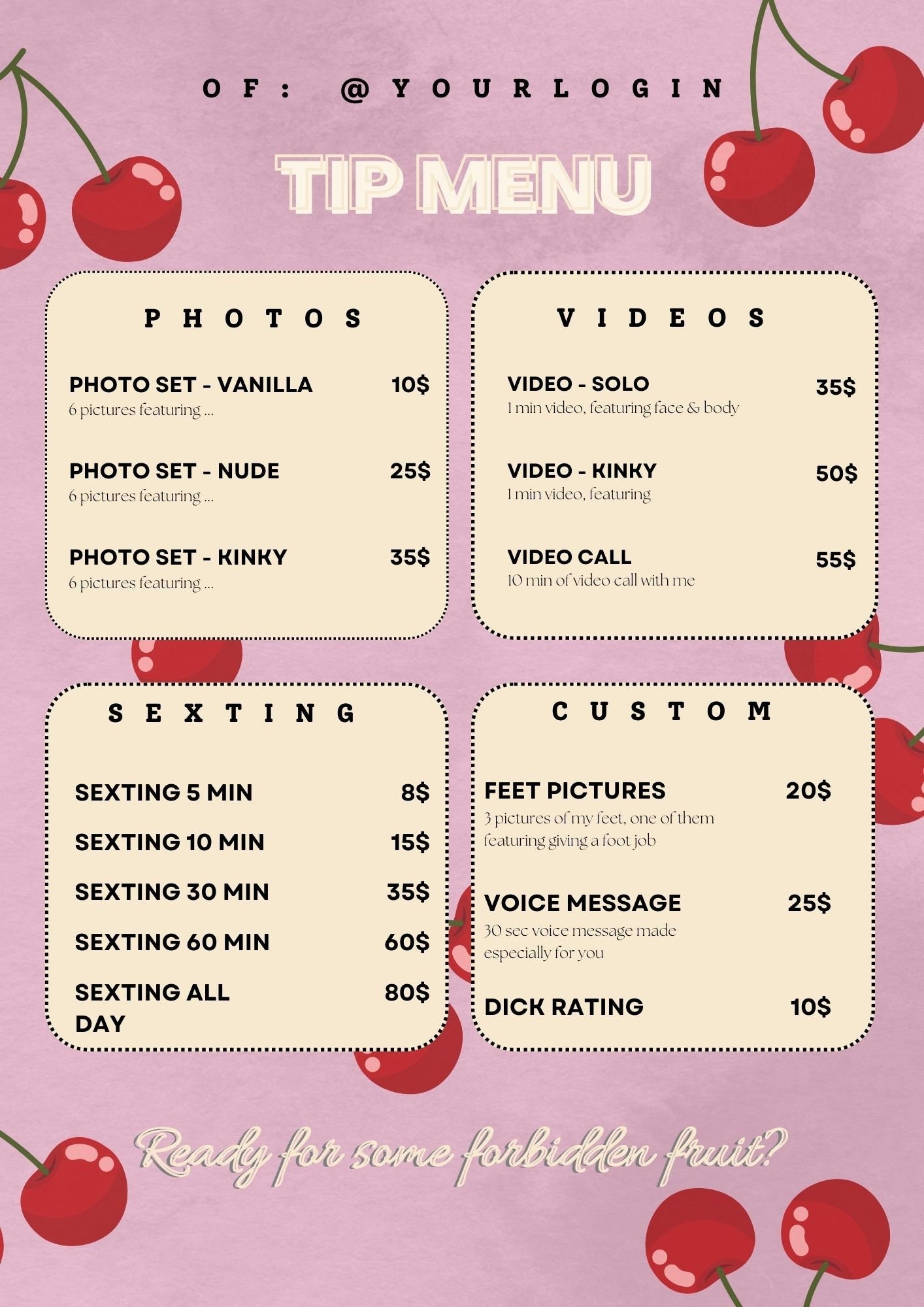 OF: @YOURLOGIN

TIP MENU

PHOTOS

PHOTO SET - VANILLA 10$
6 pictures featuring ...

PHOTO SET - NUDE 25$
6 pictures featuring ...

PHOTO SET - KINKY 35$
6 pictures featuring ...

VIDEOS

VIDEO - SOLO 35$
1 min video, featuring face & body

VIDEO - KINKY 50$
1 min video, featuring

VIDEO CALL 55$
10 min of video call with me

SEXTING

SEXTING 5 MIN 8$

SEXTING 10 MIN 15$

SEXTING 30 MIN 35$

SEXTING 60 MIN 60$

SEXTING ALL DAY 80$

CUSTOM

FEET PICTURES 20$
3 pictures of my feet, one of them featuring giving a foot job

VOICE MESSAGE 25$
30 sec voice message made especially for you

DICK RATING 10$

Ready for some forbidden fruit?